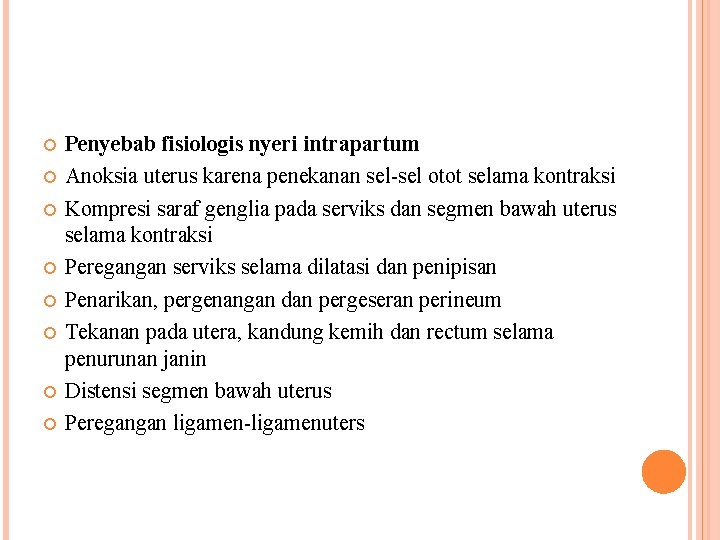 Penyebab fisiologis nyeri intrapartum

Anoksia uterus karena penekanan sel-sel otot selama kontraksi

Kompresi saraf genglia pada serviks dan segmen bawah uterus selama kontraksi

Peregangan serviks selama dilatasi dan penipisan

Penarikan, pergenangan dan pergeseran perineum

Tekanan pada utera, kandung kemih dan rectum selama penurunan janin

Distensi segmen bawah uterus

Peregangan ligamen-ligamenuters